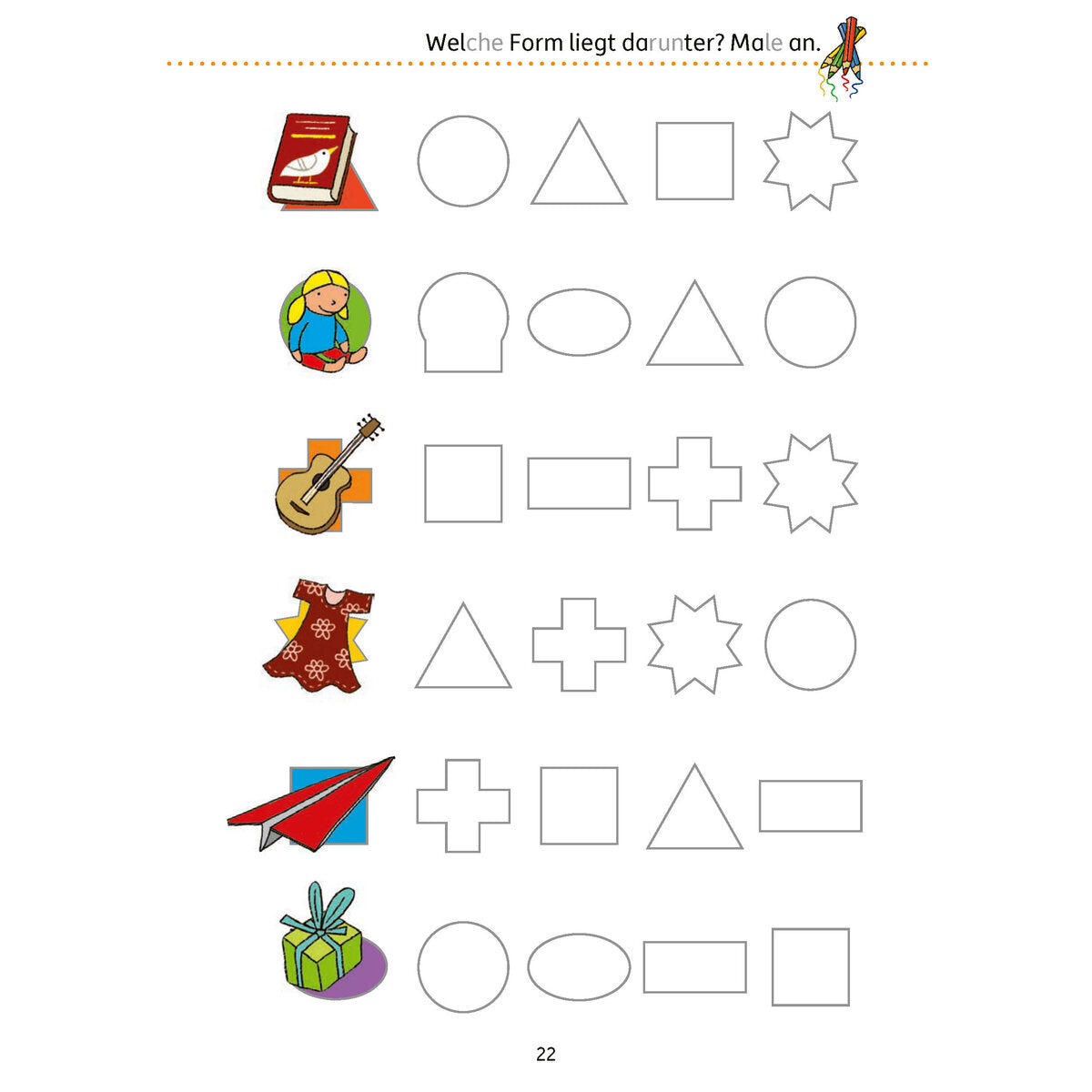 Welche Form liegt darunter? Male an.

22